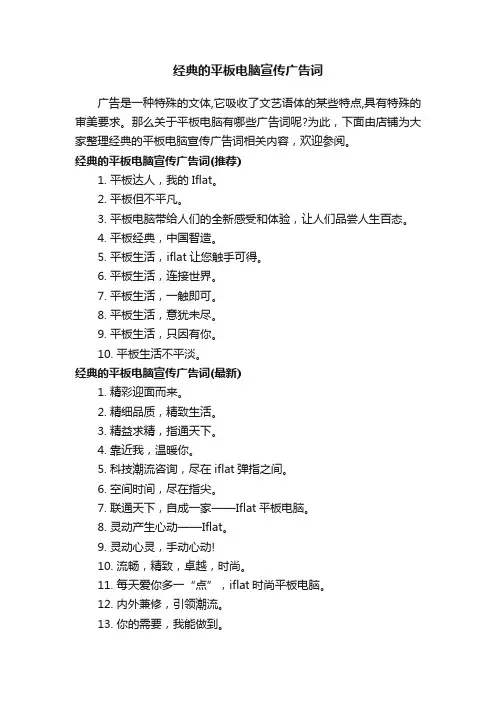 经典的平板电脑宣传广告词

广告是一种特殊的文体,它吸收了文艺语体的某些特点,具有特殊的审美要求。那么关于平板电脑有哪些广告词呢?为此，下面由店铺为大家整理经典的平板电脑宣传广告词相关内容，欢迎参阅。

经典的平板电脑宣传广告词(推荐)

1. 平板达人，我的 Iflat。

2. 平板但不平凡。

3. 平板电脑带给人们的全新感受和体验，让人们品尝人生百态。

4. 平板经典，中国智造。

5. 平板生活，iflat 让您触手可得。

6. 平板生活，连接世界。

7. 平板生活，一触即可。

8. 平板生活，意犹未尽。

9. 平板生活，只因有你。

10. 平板生活不平淡。

经典的平板电脑宣传广告词(最新)

1. 精彩迎面而来。

2. 精细品质，精致生活。

3. 精益求精，指通天下。

4. 靠近我，温暖你。

5. 科技潮流咨询，尽在 iflat 弹指之间。

6. 空间时间，尽在指尖。

7. 联通天下，自成一家——Iflat 平板电脑。

8. 灵动产生心动——Iflat。

9. 灵动心灵，手动心动!

10. 流畅，精致，卓越，时尚。

11. 每天爱你多一“点”，iflat 时尚平板电脑。

12. 内外兼修，引领潮流。

13. 你的需要，我能做到。